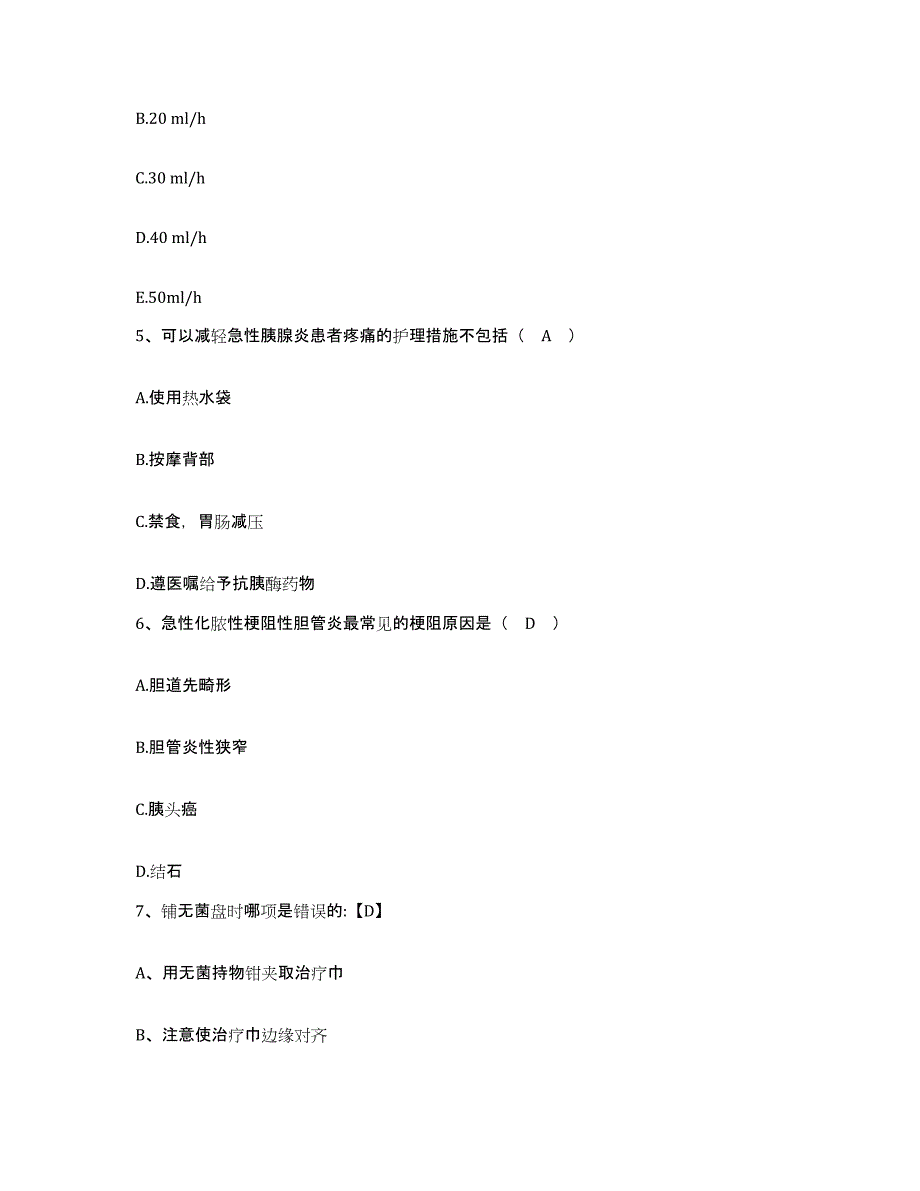 B.20 ml/h

C.30 ml/h

D.40 ml/h

E.50ml/h

5、可以减轻急性胰腺炎患者疼痛的护理措施不包括（ A ）

A.使用热水袋

B.按摩背部

C.禁食，胃肠减压

D.遵医嘱给予抗胰酶药物

6、急性化脓性梗阻性胆管炎最常见的梗阻原因是（ D ）

A.胆道先畸形

B.胆管炎性狭窄

C.胰头癌

D.结石

7、铺无菌盘时哪项是错误的:【D】

A、用无菌持物钳夹取治疗巾

B、注意使治疗巾边缘对齐